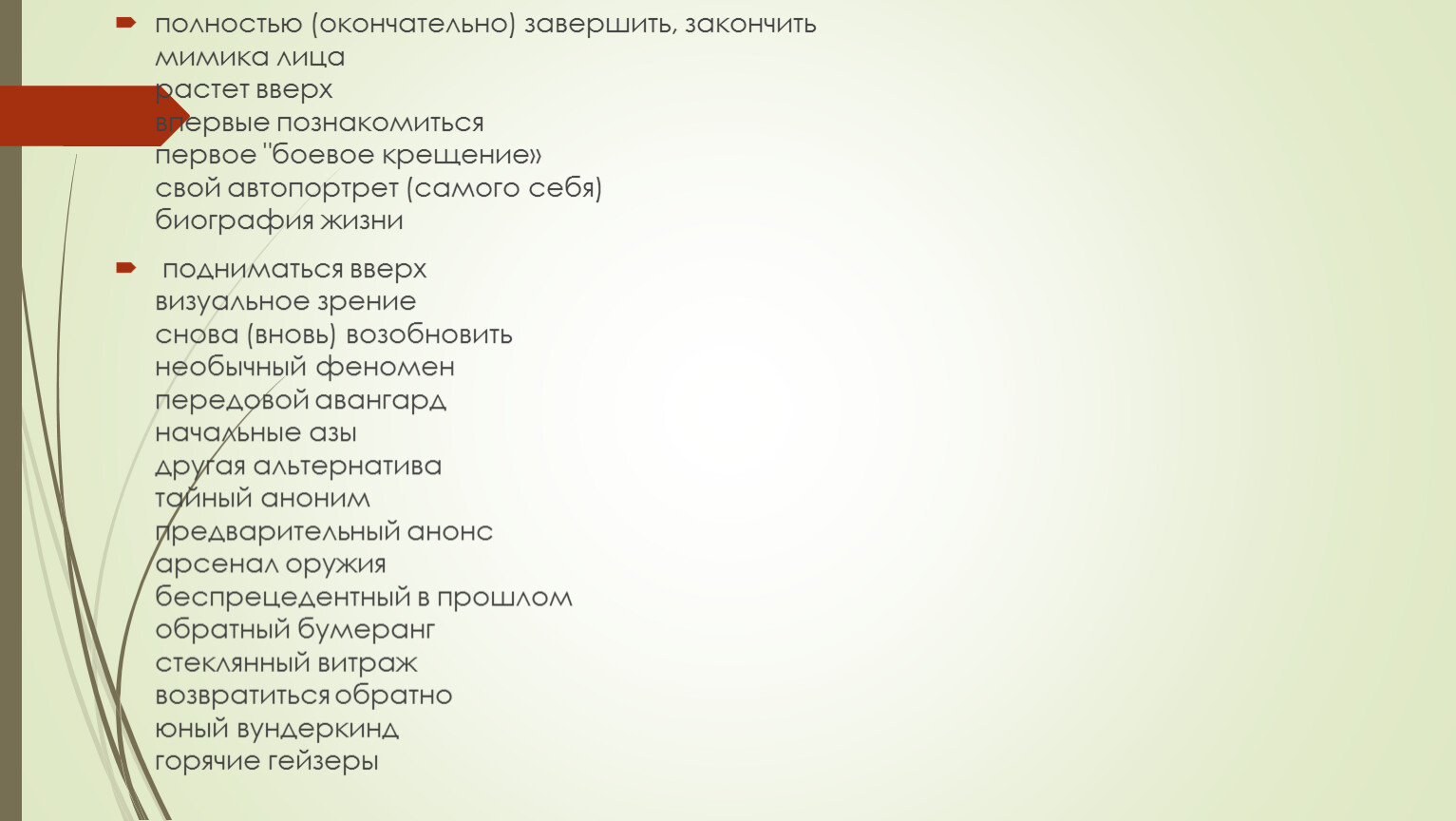 • полностью (окончательно) завершить, закончить
мимика лица
растет вверх
впервые познакомиться
первое "боевое крещение»
свой автопортрет (самого себя)
биография жизни

• подниматься вверх
визуальное зрение
снова (вновь) возобновить
необычный феномен
передовой авангард
начальные азы
другая альтернатива
тайный аноним
предварительный анонс
арсенал оружия
беспрецедентный в прошлом
обратный бумеранг
стеклянный витраж
возвратиться обратно
юный вундеркинд
горячие гейзеры